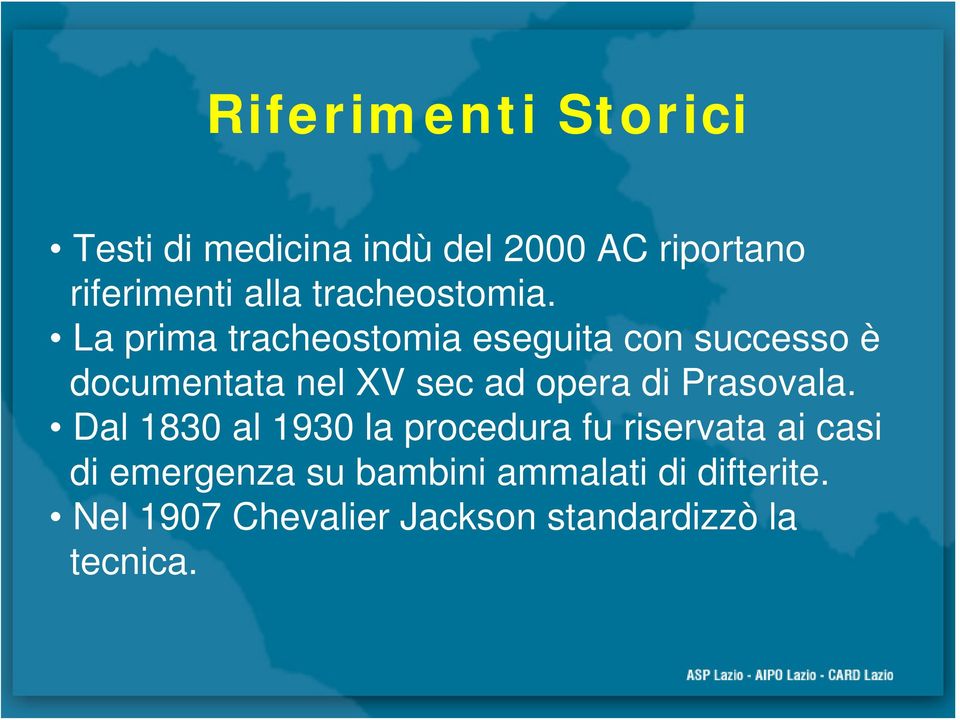 Riferimenti Storici

• Testi di medicina indù del 2000 AC riportano riferimenti alla tracheostomia.
• La prima tracheostomia eseguita con successo è documentata nel XV sec ad opera di Prasovala.
• Dal 1830 al 1930 la procedura fu riservata ai casi di emergenza su bambini ammalati di difterite.
• Nel 1907 Chevalier Jackson standardizzò la tecnica.

ASP Lazio - AIPO Lazio - CARD Lazio